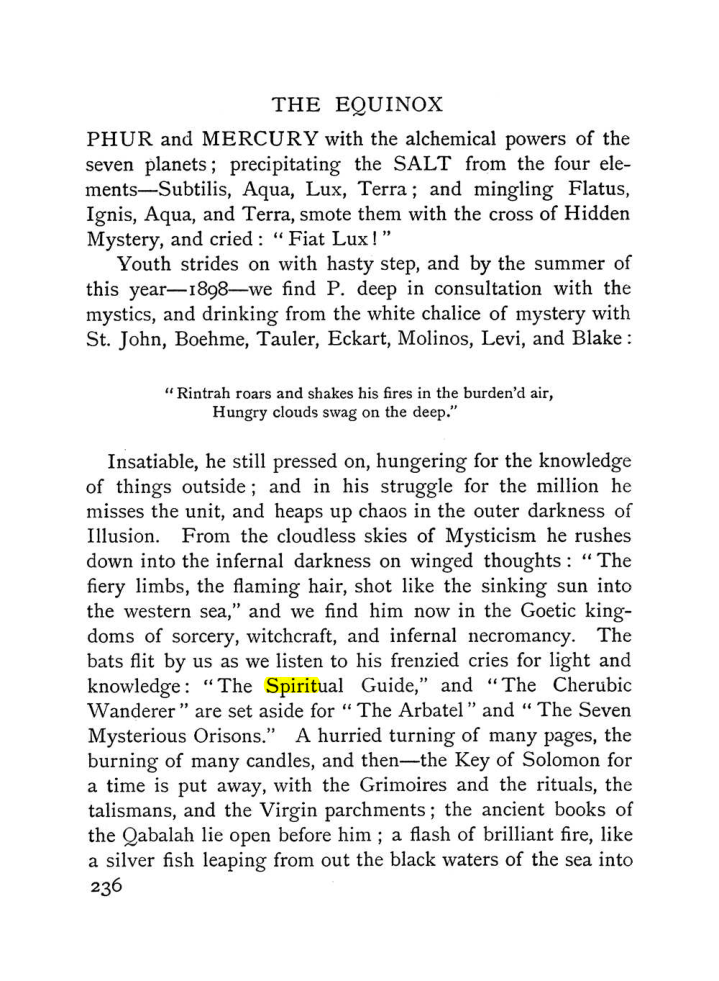 THE EQUINOX

PHUR and MERCURY with the alchemical powers of the seven planets; precipitating the SALT from the four elements—Subtilis, Aqua, Lux, Terra; and mingling Flatus, Ignis, Aqua, and Terra, smote them with the cross of Hidden Mystery, and cried: "Fiat Lux!"

Youth strides on with hasty step, and by the summer of this year—1898—we find P. deep in consultation with the mystics, and drinking from the white chalice of mystery with St. John, Boehme, Tauler, Eckart, Molinos, Levi, and Blake:

"Rintrah roars and shakes his fires in the burden'd air,
Hungry clouds swag on the deep."

Insatiable, he still pressed on, hungering for the knowledge of things outside; and in his struggle for the million he misses the unit, and heaps up chaos in the outer darkness of Illusion. From the cloudless skies of Mysticism he rushes down into the infernal darkness on winged thoughts: "The fiery limbs, the flaming hair, shot like the sinking sun into the western sea," and we find him now in the Goetic kingdoms of sorcery, witchcraft, and infernal necromancy. The bats flit by us as we listen to his frenzied cries for light and knowledge: "The Spiritual Guide," and "The Cherubic Wanderer" are set aside for "The Arbatel" and "The Seven Mysterious Orisons." A hurried turning of many pages, the burning of many candles, and then—the Key of Solomon for a time is put away, with the Grimoires and the rituals, the talismans, and the Virgin parchments; the ancient books of the Qabalah lie open before him; a flash of brilliant fire, like a silver fish leaping from out the black waters of the sea into

236